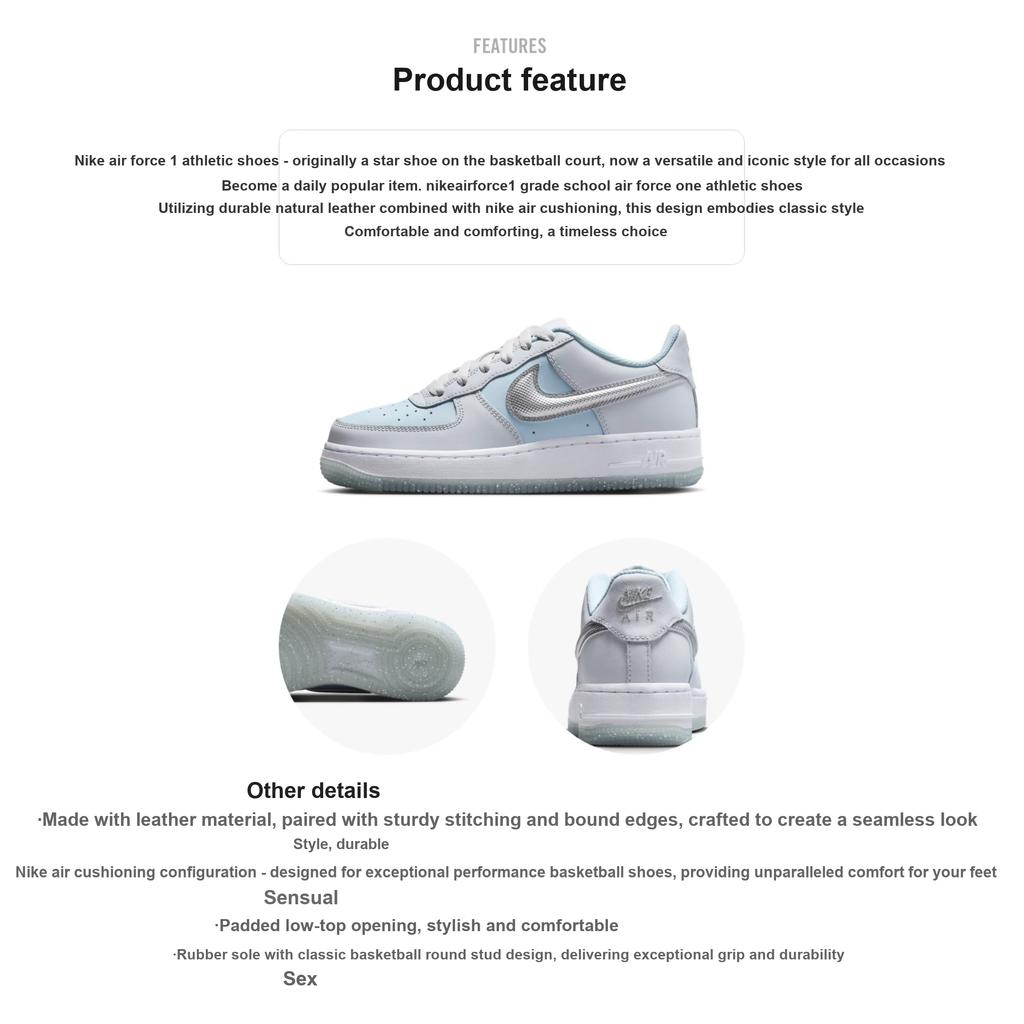 FEATURES
Product feature

Nike air force 1 athletic shoes - originally a star shoe on the basketball court, now a versatile and iconic style for all occasions
Become a daily popular item. nikeairforce1 grade school air force one athletic shoes
Utilizing durable natural leather combined with nike air cushioning, this design embodies classic style
Comfortable and comforting, a timeless choice

AIR

NIKE AIR

Other details
·Made with leather material, paired with sturdy stitching and bound edges, crafted to create a seamless look
Style, durable
Nike air cushioning configuration - designed for exceptional performance basketball shoes, providing unparalleled comfort for your feet
Sensual
·Padded low-top opening, stylish and comfortable
·Rubber sole with classic basketball round stud design, delivering exceptional grip and durability
Sex